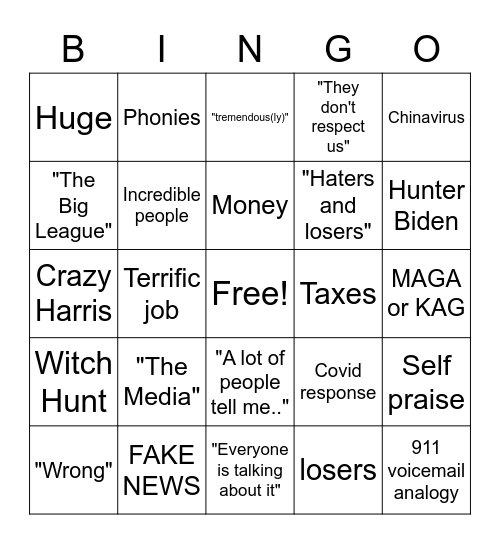 | B | I | N | G | O |
|---|---|---|---|---|
| Huge | Phonies | "tremendous(ly)" | "They don't respect us" | Chinavirus |
| "The Big League" | Incredible people | Money | "Haters and losers" | Hunter Biden |
| Crazy Harris | Terrific job | Free! | Taxes | MAGA or KAG |
| Witch Hunt | "The Media" | "A lot of people tell me.." | Covid response | Self praise |
| "Wrong" | FAKE NEWS | "Everyone is talking about it" | losers | 911 voicemail analogy |